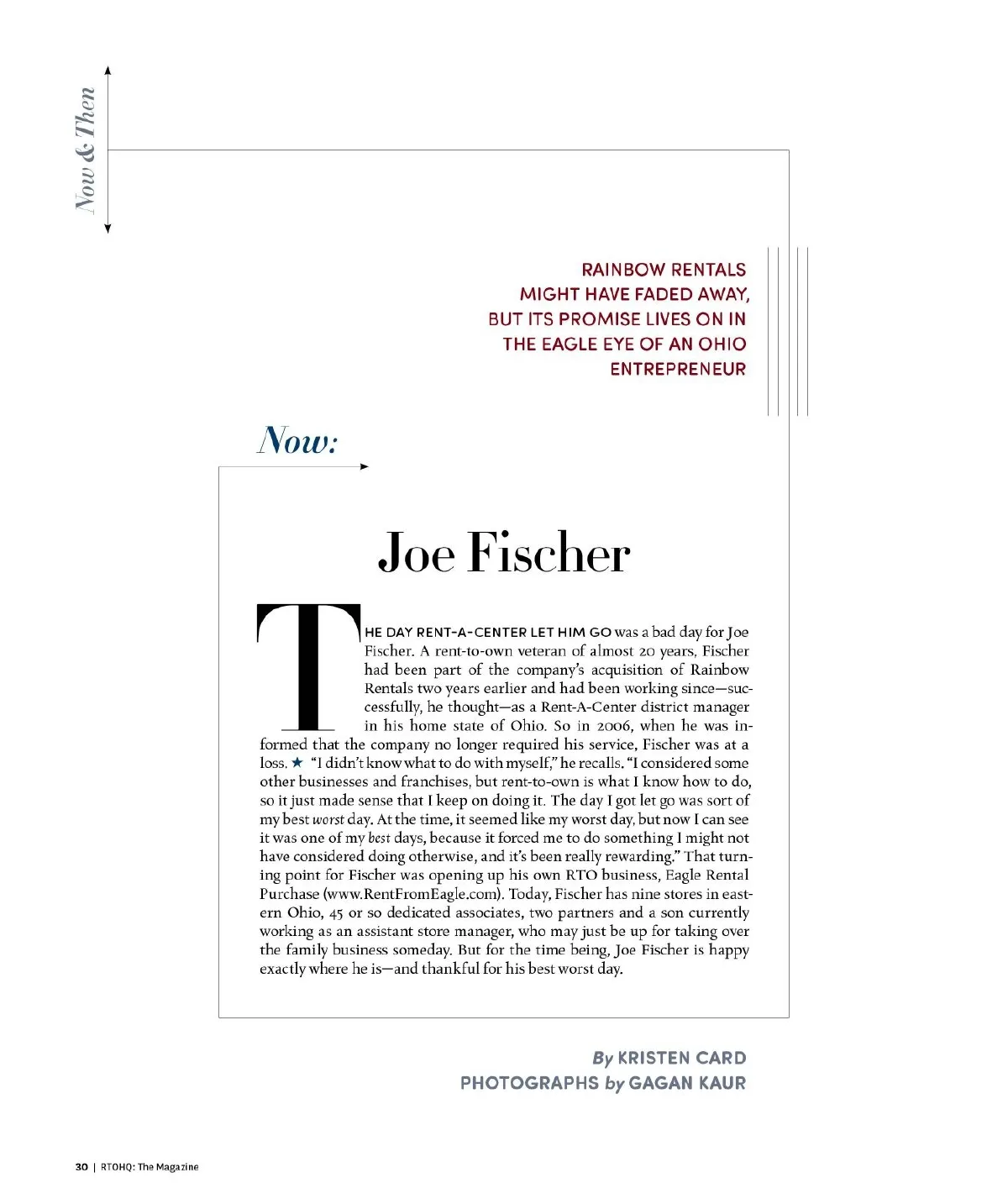 Now & Then

RAINBOW RENTALS MIGHT HAVE FADED AWAY, BUT ITS PROMISE LIVES ON IN THE EAGLE EYE OF AN OHIO ENTREPRENEUR

Now:

Joe Fischer

THE DAY RENT-A-CENTER LET HIM GO was a bad day for Joe Fischer. A rent-to-own veteran of almost 20 years, Fischer had been part of the company's acquisition of Rainbow Rentals two years earlier and had been working since—successfully, he thought—as a Rent-A-Center district manager in his home state of Ohio. So in 2006, when he was informed that the company no longer required his service, Fischer was at a loss. ★ "I didn't know what to do with myself," he recalls. "I considered some other businesses and franchises, but rent-to-own is what I know how to do, so it just made sense that I keep on doing it. The day I got let go was sort of my best worst day. At the time, it seemed like my worst day, but now I can see it was one of my best days, because it forced me to do something I might not have considered doing otherwise, and it's been really rewarding." That turning point for Fischer was opening up his own RTO business, Eagle Rental Purchase (www.RentFromEagle.com). Today, Fischer has nine stores in eastern Ohio, 45 or so dedicated associates, two partners and a son currently working as an assistant store manager, who may just be up for taking over the family business someday. But for the time being, Joe Fischer is happy exactly where he is—and thankful for his best worst day.

By KRISTEN CARD
PHOTOGRAPHS by GAGAN KAUR

30 | RTOHQ: The Magazine